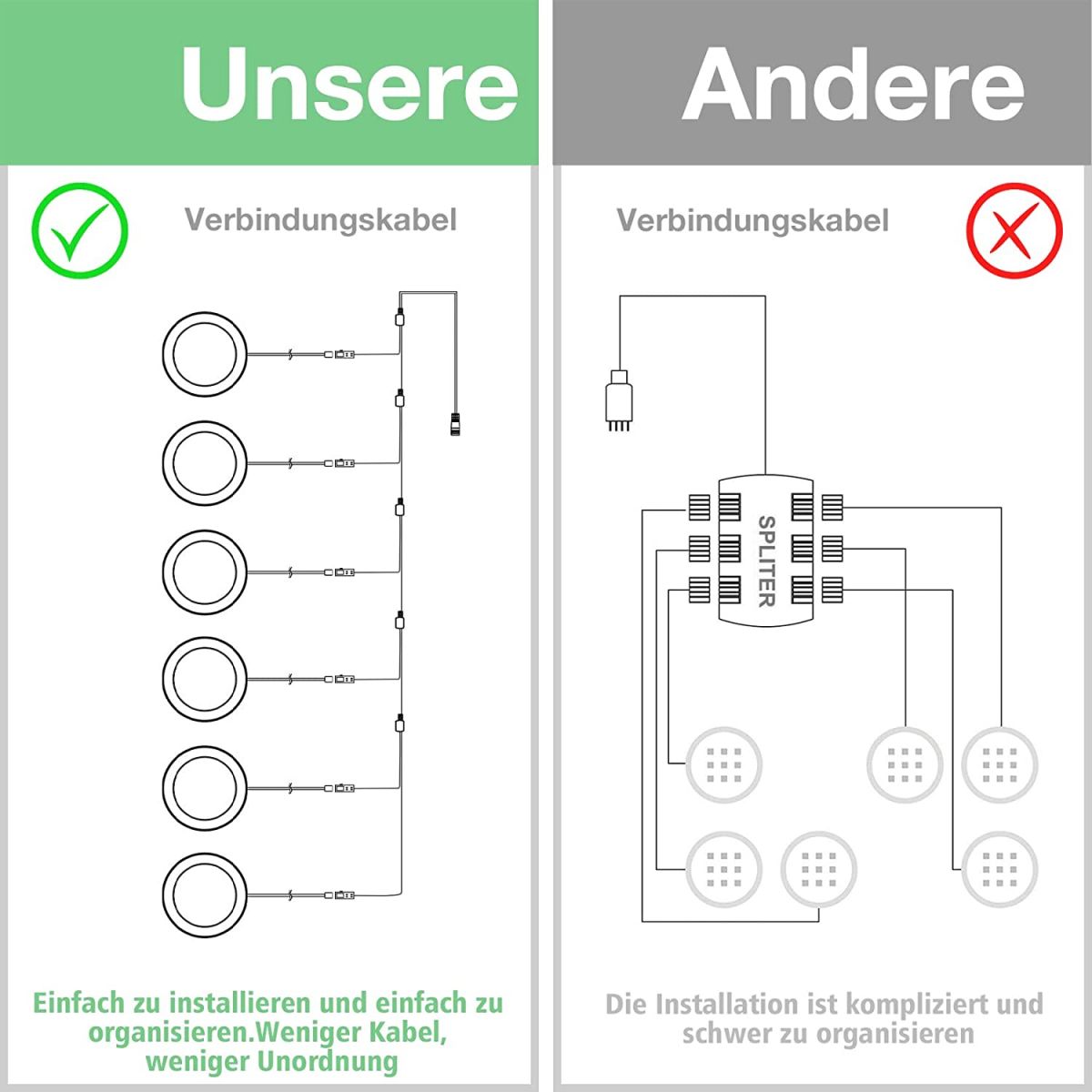 Unsere

Verbindungskabel

Einfach zu installieren und einfach zu organisieren.Weniger Kabel, weniger Unordnung

Andere

Verbindungskabel

SPLITER

Die Installation ist kompliziert und schwer zu organisieren